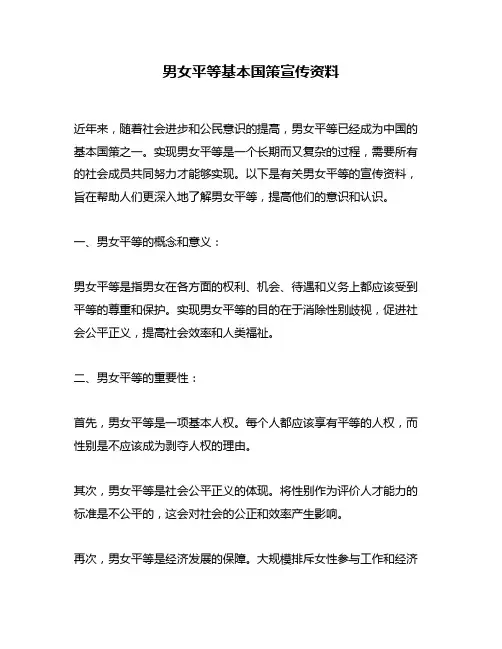 男女平等基本国策宣传资料

近年来，随着社会进步和公民意识的提高，男女平等已经成为中国的基本国策之一。实现男女平等是一个长期而又复杂的过程，需要所有的社会成员共同努力才能够实现。以下是有关男女平等的宣传资料，旨在帮助人们更深入地了解男女平等，提高他们的意识和认识。

一、男女平等的概念和意义：

男女平等是指男女在各方面的权利、机会、待遇和义务上都应该受到平等的尊重和保护。实现男女平等的目的在于消除性别歧视，促进社会公平正义，提高社会效率和人类福祉。

二、男女平等的重要性：

首先，男女平等是一项基本人权。每个人都应该享有平等的人权，而性别是不应该成为剥夺人权的理由。

其次，男女平等是社会公平正义的体现。将性别作为评价人才能力的标准是不公平的，这会对社会的公正和效率产生影响。

再次，男女平等是经济发展的保障。大规模排斥女性参与工作和经济